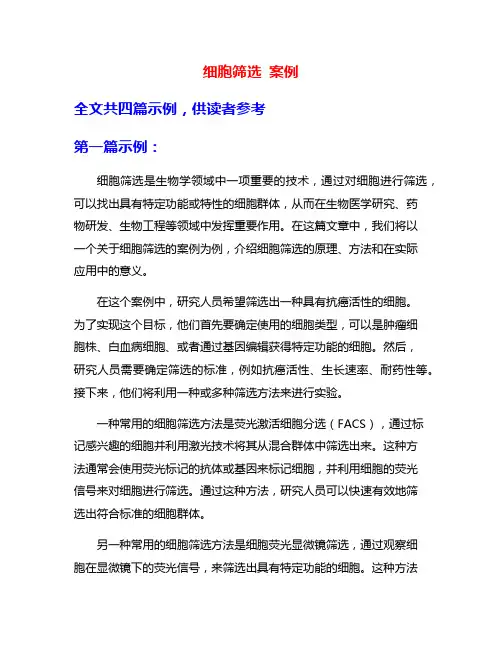 细胞筛选 案例

全文共四篇示例，供读者参考

第一篇示例：

细胞筛选是生物学领域中一项重要的技术，通过对细胞进行筛选，可以找出具有特定功能或特性的细胞群体，从而在生物医学研究、药物研发、生物工程等领域中发挥重要作用。在这篇文章中，我们将以一个关于细胞筛选的案例为例，介绍细胞筛选的原理、方法和在实际应用中的意义。

在这个案例中，研究人员希望筛选出一种具有抗癌活性的细胞。为了实现这个目标，他们首先要确定使用的细胞类型，可以是肿瘤细胞株、白血病细胞、或者通过基因编辑获得特定功能的细胞。然后，研究人员需要确定筛选的标准，例如抗癌活性、生长速率、耐药性等。接下来，他们将利用一种或多种筛选方法来进行实验。

一种常用的细胞筛选方法是荧光激活细胞分选（FACS），通过标记感兴趣的细胞并利用激光技术将其从混合群体中筛选出来。这种方法通常会使用荧光标记的抗体或基因来标记细胞，并利用细胞的荧光信号来对细胞进行筛选。通过这种方法，研究人员可以快速有效地筛选出符合标准的细胞群体。

另一种常用的细胞筛选方法是细胞荧光显微镜筛选，通过观察细胞在显微镜下的荧光信号，来筛选出具有特定功能的细胞。这种方法